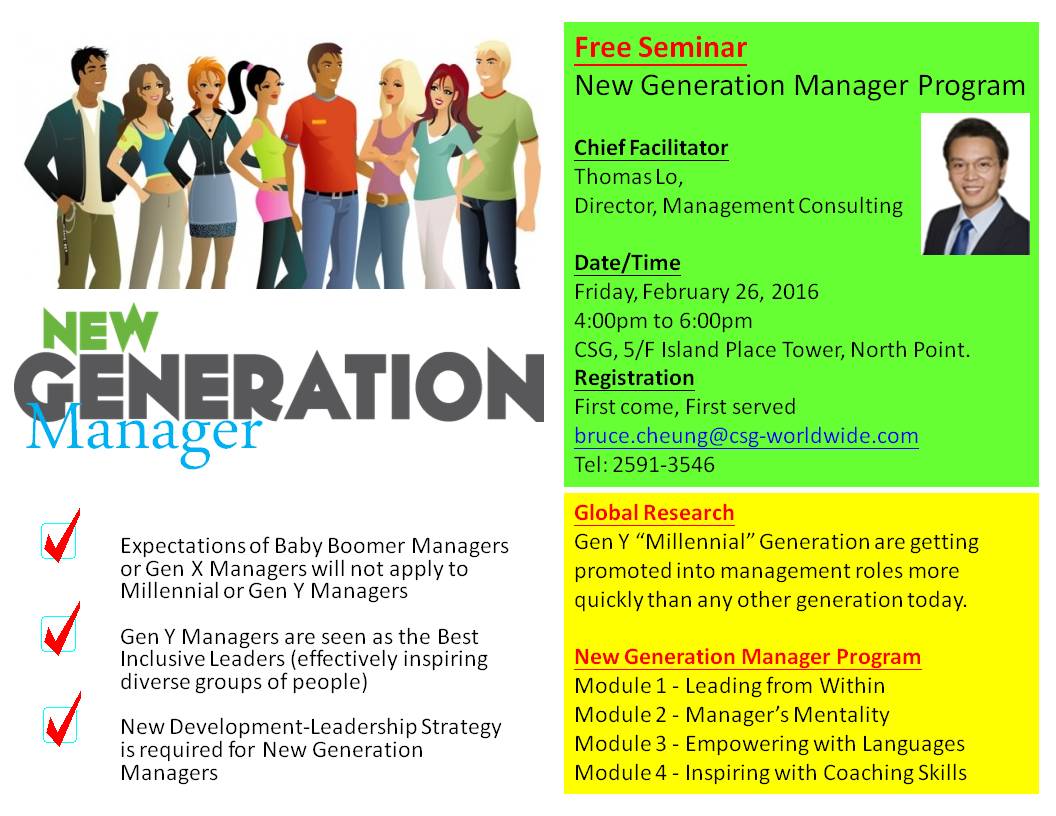 NEW
GENERATION
Manager

Expectations of Baby Boomer Managers or Gen X Managers will not apply to Millennial or Gen Y Managers

Gen Y Managers are seen as the Best Inclusive Leaders (effectively inspiring diverse groups of people)

New Development-Leadership Strategy is required for New Generation Managers

Free Seminar
New Generation Manager Program

Chief Facilitator
Thomas Lo,
Director, Management Consulting

Date/Time
Friday, February 26, 2016
4:00pm to 6:00pm
CSG, 5/F Island Place Tower, North Point.
Registration
First come, First served
bruce.cheung@csg-worldwide.com
Tel: 2591-3546

Global Research
Gen Y "Millennial" Generation are getting promoted into management roles more quickly than any other generation today.

New Generation Manager Program
Module 1 - Leading from Within
Module 2 - Manager's Mentality
Module 3 - Empowering with Languages
Module 4 - Inspiring with Coaching Skills